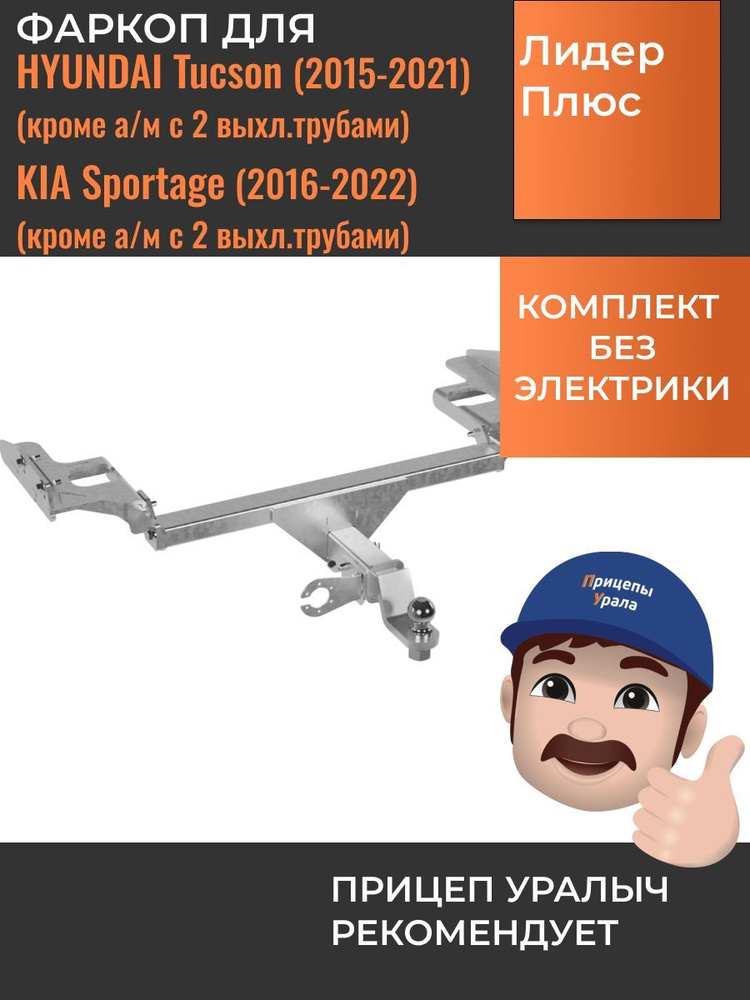 ФАРКОП ДЛЯ
HYUNDAI Tucson (2015-2021)
(кроме а/м с 2 выхл.трубами)
KIA Sportage (2016-2022)
(кроме а/м с 2 выхл.трубами)

Лидер
Плюс

КОМПЛЕКТ
БЕЗ
ЭЛЕКТРИКИ

Прицепы
Урала

ПРИЦЕП УРАЛЫЧ
РЕКОМЕНДУЕТ